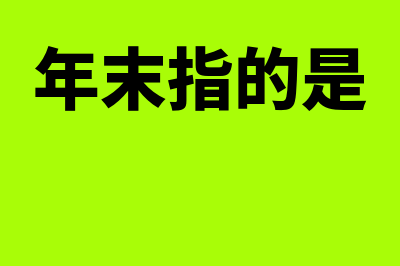 年末指的是